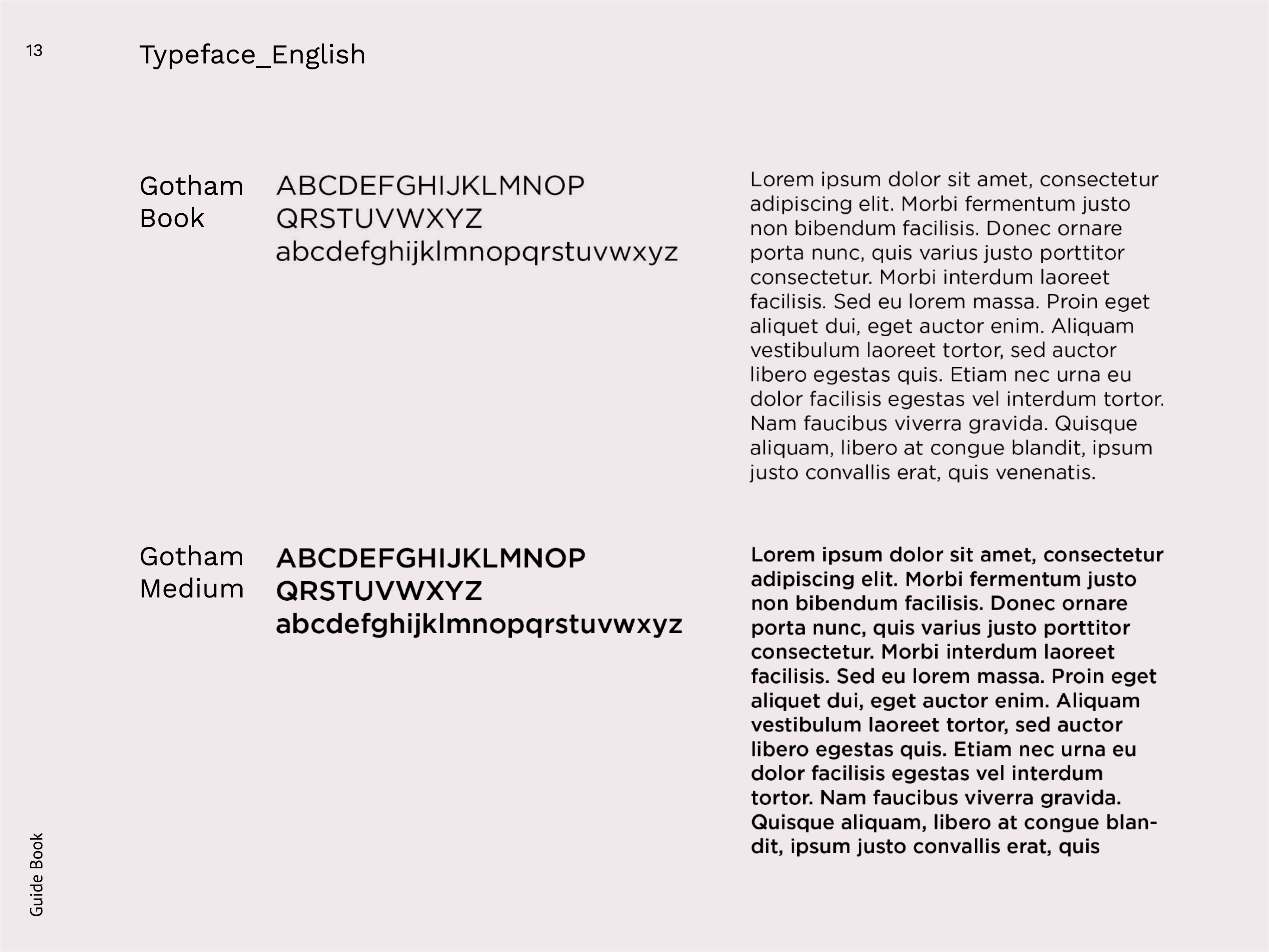 13

Typeface_English

Gotham Book

ABCDEFGHIJKLMNOP
QRSTUVWXYZ
abcdefghijklmnopqrstuvwxyz

Lorem ipsum dolor sit amet, consectetur adipiscing elit. Morbi fermentum justo non bibendum facilisis. Donec ornare porta nunc, quis varius justo porttitor consectetur. Morbi interdum laoreet facilisis. Sed eu lorem massa. Proin eget aliquet dui, eget auctor enim. Aliquam vestibulum laoreet tortor, sed auctor libero egestas quis. Etiam nec urna eu dolor facilisis egestas vel interdum tortor. Nam faucibus viverra gravida. Quisque aliquam, libero at congue blandit, ipsum justo convallis erat, quis venenatis.

Gotham Medium

ABCDEFGHIJKLMNOP
QRSTUVWXYZ
abcdefghijklmnopqrstuvwxyz

Lorem ipsum dolor sit amet, consectetur adipiscing elit. Morbi fermentum justo non bibendum facilisis. Donec ornare porta nunc, quis varius justo porttitor consectetur. Morbi interdum laoreet facilisis. Sed eu lorem massa. Proin eget aliquet dui, eget auctor enim. Aliquam vestibulum laoreet tortor, sed auctor libero egestas quis. Etiam nec urna eu dolor facilisis egestas vel interdum tortor. Nam faucibus viverra gravida. Quisque aliquam, libero at congue blandit, ipsum justo convallis erat, quis

Guide Book